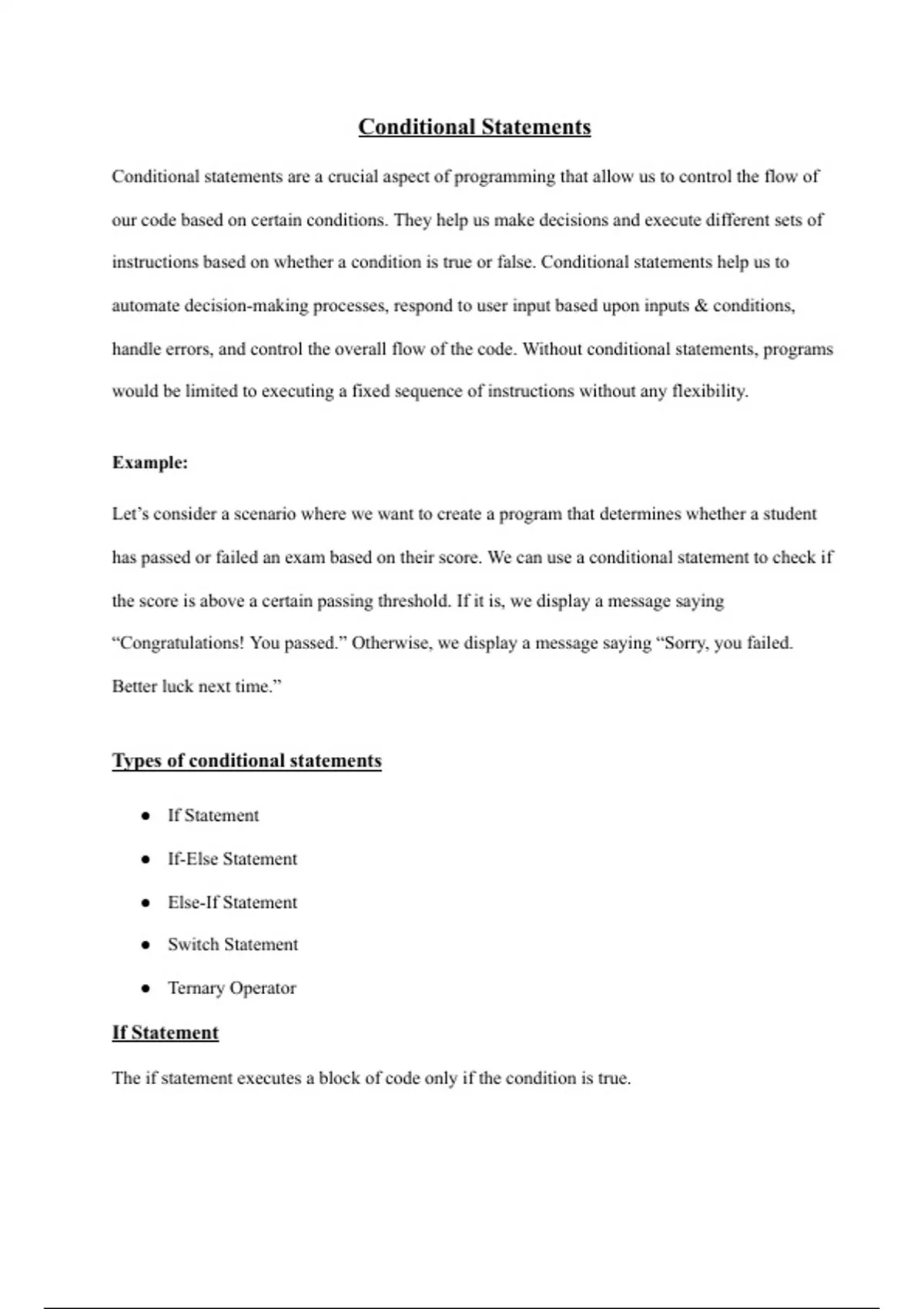 Conditional Statements

Conditional statements are a crucial aspect of programming that allow us to control the flow of our code based on certain conditions. They help us make decisions and execute different sets of instructions based on whether a condition is true or false. Conditional statements help us to automate decision-making processes, respond to user input based upon inputs & conditions, handle errors, and control the overall flow of the code. Without conditional statements, programs would be limited to executing a fixed sequence of instructions without any flexibility.

Example:

Let's consider a scenario where we want to create a program that determines whether a student has passed or failed an exam based on their score. We can use a conditional statement to check if the score is above a certain passing threshold. If it is, we display a message saying "Congratulations! You passed." Otherwise, we display a message saying "Sorry, you failed. Better luck next time."

Types of conditional statements

• If Statement
• If-Else Statement
• Else-If Statement
• Switch Statement
• Ternary Operator

If Statement

The if statement executes a block of code only if the condition is true.